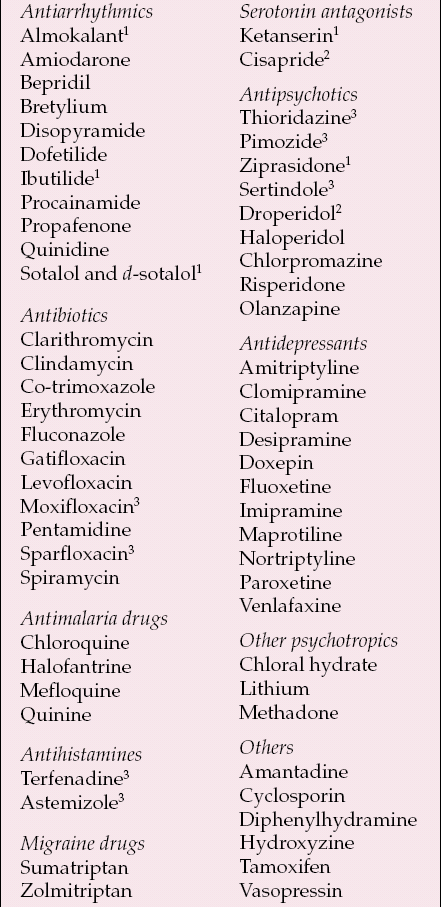 Antiarrhythmics
Almokalant$^1$
Amiodarone
Bepridil
Bretylium
Disopyramide
Dofetilide
Ibutilide$^1$
Procainamide
Propafenone
Quinidine
Sotalol and d-sotalol$^1$

Antibiotics
Clarithromycin
Clindamycin
Co-trimoxazole
Erythromycin
Fluconazole
Gatifloxacin
Levofloxacin
Moxifloxacin$^3$
Pentamidine
Sparfloxacin$^3$
Spiramycin

Antimalaria drugs
Chloroquine
Halofantrine
Mefloquine
Quinine

Antihistamines
Terfenadine$^3$
Astemizole$^3$

Migraine drugs
Sumatriptan
Zolmitriptan

Serotonin antagonists
Ketanserin$^1$
Cisapride$^2$

Antipsychotics
Thioridazine$^3$
Pimozide$^3$
Ziprasidone$^1$
Sertindole$^3$
Droperidol$^2$
Haloperidol
Chlorpromazine
Risperidone
Olanzapine

Antidepressants
Amitriptyline
Clomipramine
Citalopram
Desipramine
Doxepin
Fluoxetine
Imipramine
Maprotiline
Nortriptyline
Paroxetine
Venlafaxine

Other psychotropics
Chloral hydrate
Lithium
Methadone

Others
Amantadine
Cyclosporin
Diphenylhydramine
Hydroxyzine
Tamoxifen
Vasopressin